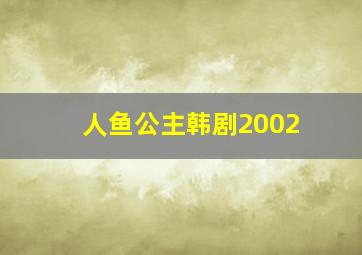 人鱼公主韩剧2002